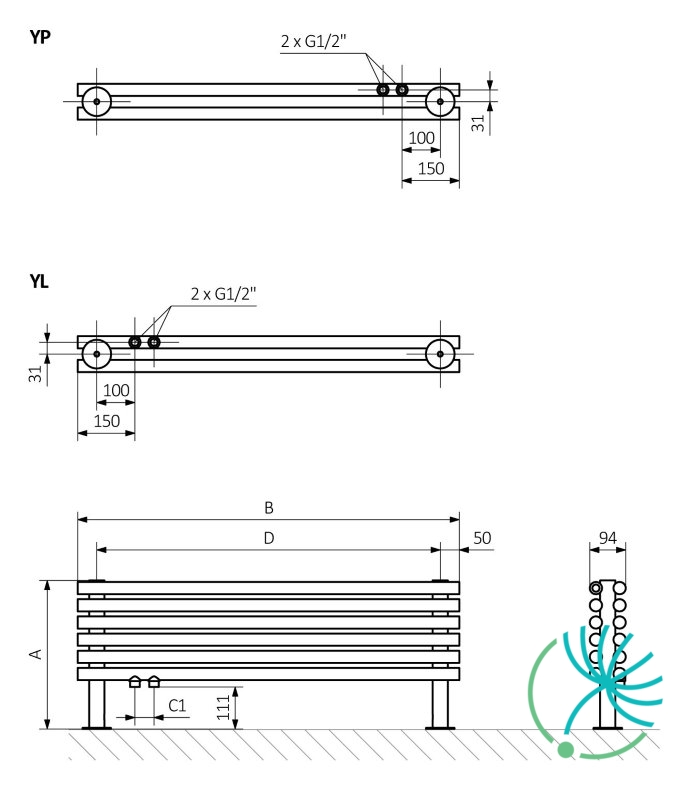 YP

2 x G1/2"

31

100

150

YL

2 x G1/2"

31

100

150

B

D

50

94

A

C1

111